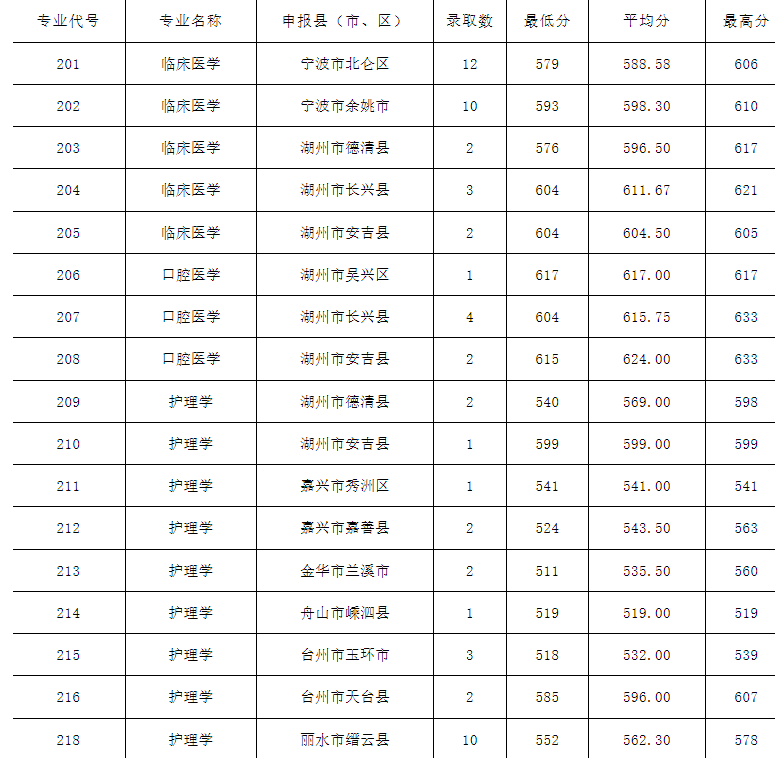 | 专业代号 | 专业名称 | 申报县（市、区） | 录取数 | 最低分 | 平均分 | 最高分 |
|---|---|---|---|---|---|---|
| 201 | 临床医学 | 宁波市北仑区 | 12 | 579 | 588.58 | 606 |
| 202 | 临床医学 | 宁波市余姚市 | 10 | 593 | 598.30 | 610 |
| 203 | 临床医学 | 湖州市德清县 | 2 | 576 | 596.50 | 617 |
| 204 | 临床医学 | 湖州市长兴县 | 3 | 604 | 611.67 | 621 |
| 205 | 临床医学 | 湖州市安吉县 | 2 | 604 | 604.50 | 605 |
| 206 | 口腔医学 | 湖州市吴兴区 | 1 | 617 | 617.00 | 617 |
| 207 | 口腔医学 | 湖州市长兴县 | 4 | 604 | 615.75 | 633 |
| 208 | 口腔医学 | 湖州市安吉县 | 2 | 615 | 624.00 | 633 |
| 209 | 护理学 | 湖州市德清县 | 2 | 540 | 569.00 | 598 |
| 210 | 护理学 | 湖州市安吉县 | 1 | 599 | 599.00 | 599 |
| 211 | 护理学 | 嘉兴市秀洲区 | 1 | 541 | 541.00 | 541 |
| 212 | 护理学 | 嘉兴市嘉善县 | 2 | 524 | 543.50 | 563 |
| 213 | 护理学 | 金华市兰溪市 | 2 | 511 | 535.50 | 560 |
| 214 | 护理学 | 舟山市嵊泗县 | 1 | 519 | 519.00 | 519 |
| 215 | 护理学 | 台州市玉环市 | 3 | 518 | 532.00 | 539 |
| 216 | 护理学 | 台州市天台县 | 2 | 585 | 596.00 | 607 |
| 218 | 护理学 | 丽水市缙云县 | 10 | 552 | 562.30 | 578 |